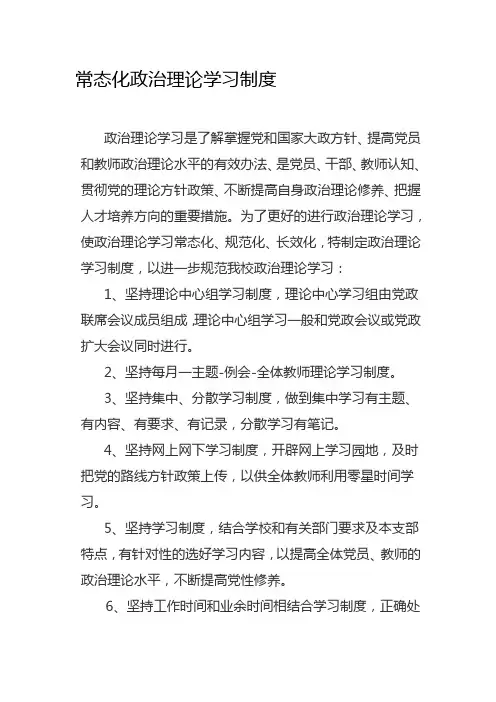 常态化政治理论学习制度

政治理论学习是了解掌握党和国家大政方针、提高党员和教师政治理论水平的有效办法、是党员、干部、教师认知、贯彻党的理论方针政策、不断提高自身政治理论修养、把握人才培养方向的重要措施。为了更好的进行政治理论学习，使政治理论学习常态化、规范化、长效化，特制定政治理论学习制度，以进一步规范我校政治理论学习：

1、坚持理论中心组学习制度，理论中心学习组由党政联席会议成员组成，理论中心组学习一般和党政会议或党政扩大会议同时进行。

2、坚持每月一主题-例会-全体教师理论学习制度。

3、坚持集中、分散学习制度，做到集中学习有主题、有内容、有要求、有记录，分散学习有笔记。

4、坚持网上网下学习制度，开辟网上学习园地，及时把党的路线方针政策上传，以供全体教师利用零星时间学习。

5、坚持学习制度，结合学校和有关部门要求及本支部特点，有针对性的选好学习内容，以提高全体党员、教师的政治理论水平，不断提高党性修养。

6、坚持工作时间和业余时间相结合学习制度，正确处